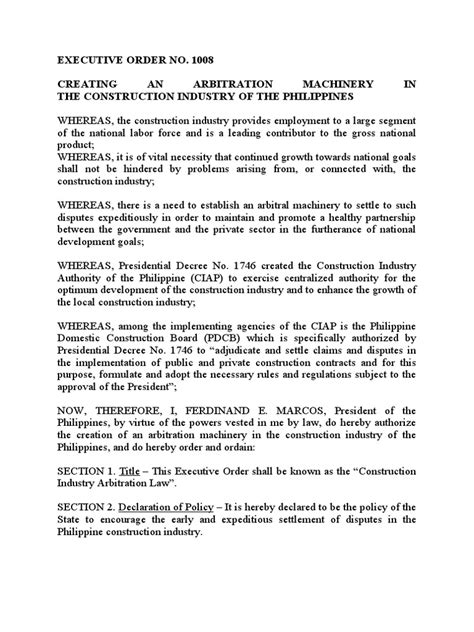 EXECUTIVE ORDER NO. 1008

CREATING AN ARBITRATION MACHINERY IN THE CONSTRUCTION INDUSTRY OF THE PHILIPPINES

WHEREAS, the construction industry provides employment to a large segment of the national labor force and is a leading contributor to the gross national product;
WHEREAS, it is of vital necessity that continued growth towards national goals shall not be hindered by problems arising from, or connected with, the construction industry;

WHEREAS, there is a need to establish an arbitral machinery to settle to such disputes expeditiously in order to maintain and promote a healthy partnership between the government and the private sector in the furtherance of national development goals;

WHEREAS, Presidential Decree No. 1746 created the Construction Industry Authority of the Philippine (CIAP) to exercise centralized authority for the optimum development of the construction industry and to enhance the growth of the local construction industry;

WHEREAS, among the implementing agencies of the CIAP is the Philippine Domestic Construction Board (PDCB) which is specifically authorized by Presidential Decree No. 1746 to "adjudicate and settle claims and disputes in the implementation of public and private construction contracts and for this purpose, formulate and adopt the necessary rules and regulations subject to the approval of the President";

NOW, THEREFORE, I, FERDINAND E. MARCOS, President of the Philippines, by virtue of the powers vested in me by law, do hereby authorize the creation of an arbitration machinery in the construction industry of the Philippines, and do hereby order and ordain:

SECTION 1. Title – This Executive Order shall be known as the "Construction Industry Arbitration Law".

SECTION 2. Declaration of Policy – It is hereby declared to be the policy of the State to encourage the early and expeditious settlement of disputes in the Philippine construction industry.